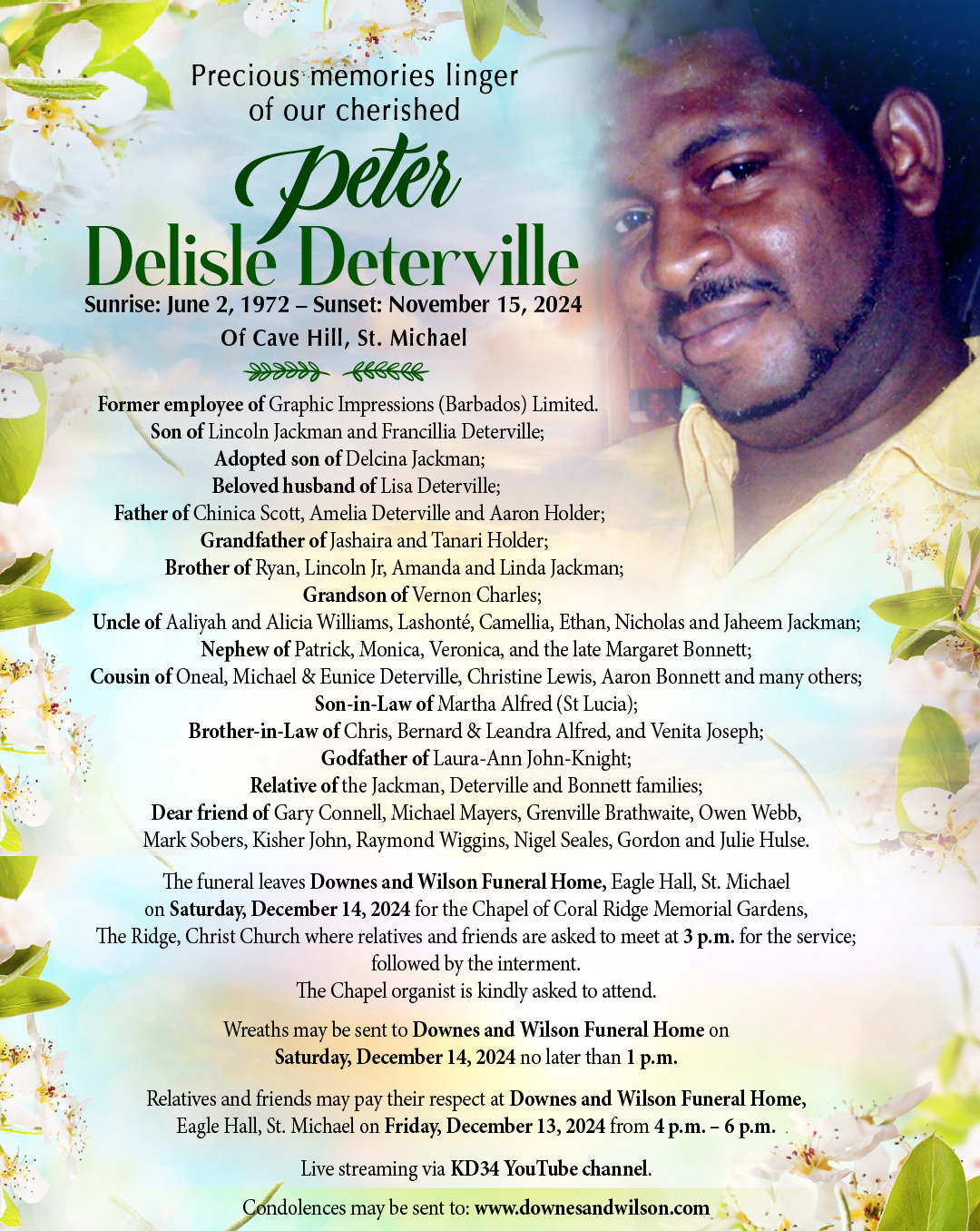 Precious memories linger of our cherished

Peter
Delisle Deterville

Sunrise: June 2, 1972 – Sunset: November 15, 2024
Of Cave Hill, St. Michael

Former employee of Graphic Impressions (Barbados) Limited.
Son of Lincoln Jackman and Francillia Deterville;
Adopted son of Delcina Jackman;
Beloved husband of Lisa Deterville;
Father of Chinica Scott, Amelia Deterville and Aaron Holder;
Grandfather of Jashaira and Tanari Holder;
Brother of Ryan, Lincoln Jr, Amanda and Linda Jackman;
Grandson of Vernon Charles;
Uncle of Aaliyah and Alicia Williams, Lashonté, Camellia, Ethan, Nicholas and Jaheem Jackman;
Nephew of Patrick, Monica, Veronica, and the late Margaret Bonnett;
Cousin of Oneal, Michael & Eunice Deterville, Christine Lewis, Aaron Bonnett and many others;
Son-in-Law of Martha Alfred (St Lucia);
Brother-in-Law of Chris, Bernard & Leandra Alfred, and Venita Joseph;
Godfather of Laura-Ann John-Knight;
Relative of the Jackman, Deterville and Bonnett families;
Dear friend of Gary Connell, Michael Mayers, Grenville Brathwaite, Owen Webb, Mark Sobers, Kisher John, Raymond Wiggins, Nigel Seales, Gordon and Julie Hulse.

The funeral leaves Downes and Wilson Funeral Home, Eagle Hall, St. Michael on Saturday, December 14, 2024 for the Chapel of Coral Ridge Memorial Gardens, The Ridge, Christ Church where relatives and friends are asked to meet at 3 p.m. for the service; followed by the interment.
The Chapel organist is kindly asked to attend.

Wreaths may be sent to Downes and Wilson Funeral Home on Saturday, December 14, 2024 no later than 1 p.m.

Relatives and friends may pay their respect at Downes and Wilson Funeral Home, Eagle Hall, St. Michael on Friday, December 13, 2024 from 4 p.m. – 6 p.m.

Live streaming via KD34 YouTube channel.

Condolences may be sent to: www.downesandwilson.com